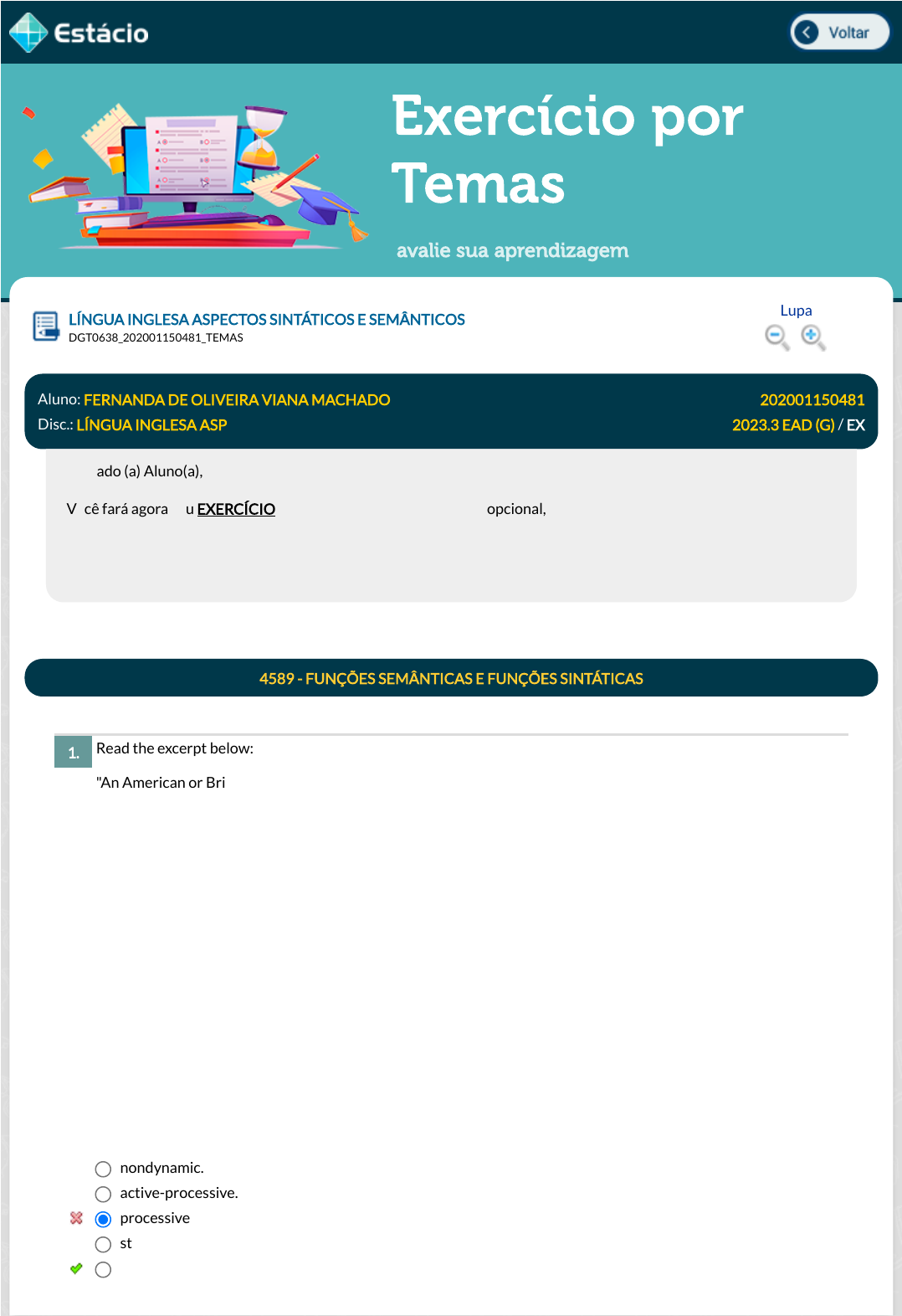 Estácio

Voltar

Exercício por Temas

avalie sua aprendizagem

LÍNGUA INGLESA ASPECTOS SINTÁTICOS E SEMÂNTICOS
DGT0638_202001150481_TEMAS

Lupa

Aluno: FERNANDA DE OLIVEIRA VIANA MACHADO
202001150481
Disc.: LÍNGUA INGLESA ASP
2023.3 EAD (G) / EX

ado (a) Aluno(a),

V cê fará agora u EXERCÍCIO opcional,

4589 - FUNÇÕES SEMÂNTICAS E FUNÇÕES SINTÁTICAS

1. Read the excerpt below:

"An American or Bri

nondynamic.
active-processive.
processive
st